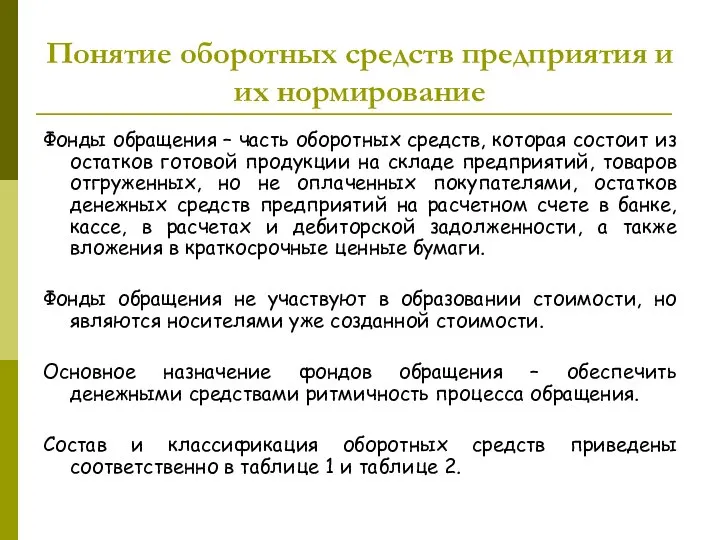 Понятие оборотных средств предприятия и их нормирование

Фонды обращения – часть оборотных средств, которая состоит из остатков готовой продукции на складе предприятий, товаров отгруженных, но не оплаченных покупателями, остатков денежных средств предприятий на расчетном счете в банке, кассе, в расчетах и дебиторской задолженности, а также вложения в краткосрочные ценные бумаги.

Фонды обращения не участвуют в образовании стоимости, но являются носителями уже созданной стоимости.

Основное назначение фондов обращения – обеспечить денежными средствами ритмичность процесса обращения.

Состав и классификация оборотных средств приведены соответственно в таблице 1 и таблице 2.